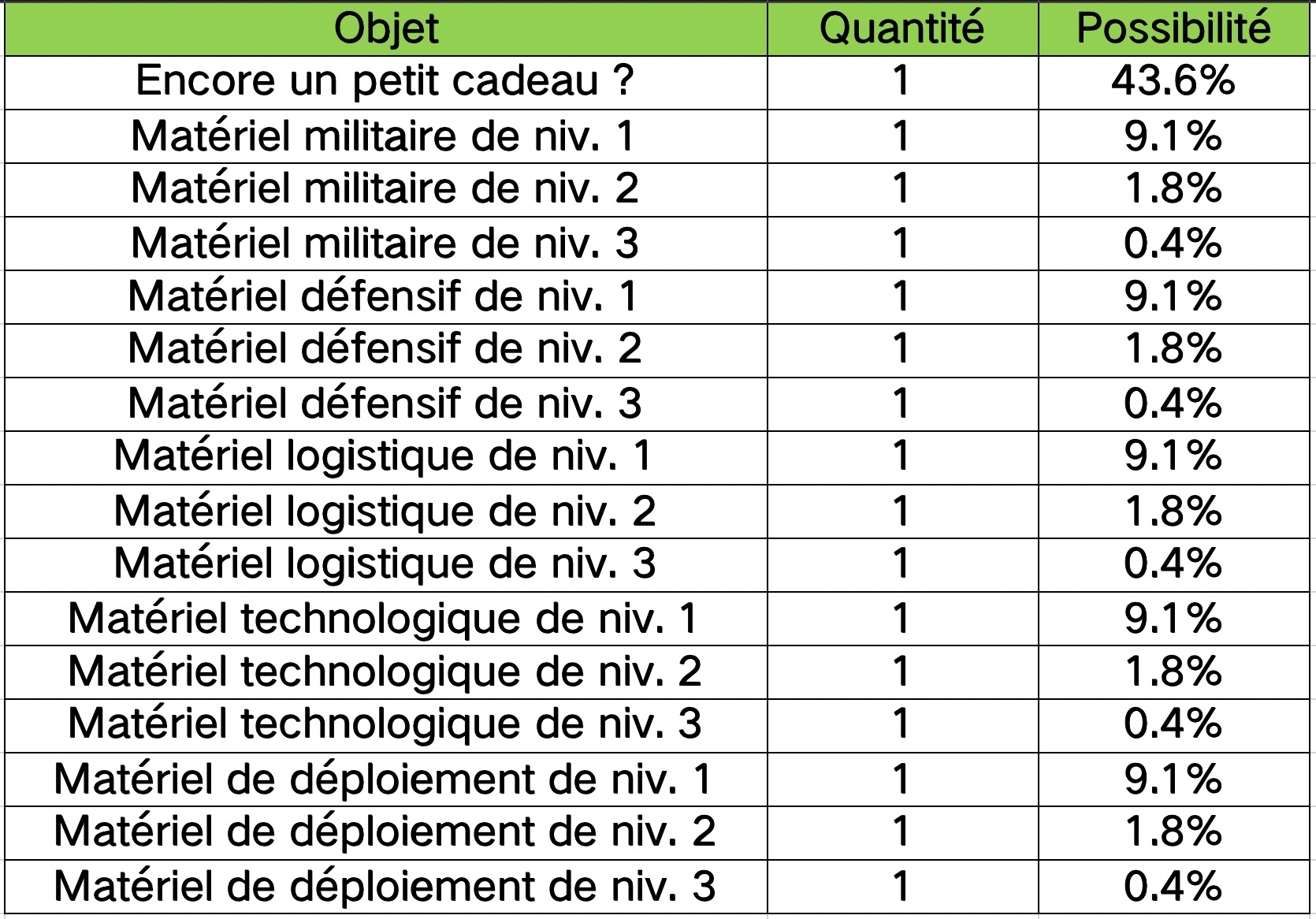 | Objet | Quantité | Possibilité |
|---|---|---|
| Encore un petit cadeau ? | 1 | 43.6% |
| Matériel militaire de niv. 1 | 1 | 9.1% |
| Matériel militaire de niv. 2 | 1 | 1.8% |
| Matériel militaire de niv. 3 | 1 | 0.4% |
| Matériel défensif de niv. 1 | 1 | 9.1% |
| Matériel défensif de niv. 2 | 1 | 1.8% |
| Matériel défensif de niv. 3 | 1 | 0.4% |
| Matériel logistique de niv. 1 | 1 | 9.1% |
| Matériel logistique de niv. 2 | 1 | 1.8% |
| Matériel logistique de niv. 3 | 1 | 0.4% |
| Matériel technologique de niv. 1 | 1 | 9.1% |
| Matériel technologique de niv. 2 | 1 | 1.8% |
| Matériel technologique de niv. 3 | 1 | 0.4% |
| Matériel de déploiement de niv. 1 | 1 | 9.1% |
| Matériel de déploiement de niv. 2 | 1 | 1.8% |
| Matériel de déploiement de niv. 3 | 1 | 0.4% |